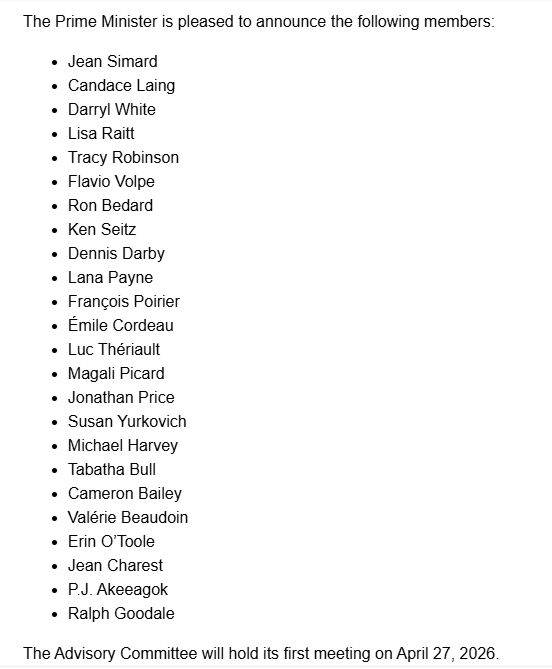 The Prime Minister is pleased to announce the following members:

- Jean Simard
- Candace Laing
- Darryl White
- Lisa Raitt
- Tracy Robinson
- Flavio Volpe
- Ron Bedard
- Ken Seitz
- Dennis Darby
- Lana Payne
- François Poirier
- Émile Cordeau
- Luc Thériault
- Magali Picard
- Jonathan Price
- Susan Yurkovich
- Michael Harvey
- Tabatha Bull
- Cameron Bailey
- Valérie Beaudoin
- Erin O'Toole
- Jean Charest
- P.J. Akeeagok
- Ralph Goodale

The Advisory Committee will hold its first meeting on April 27, 2026.